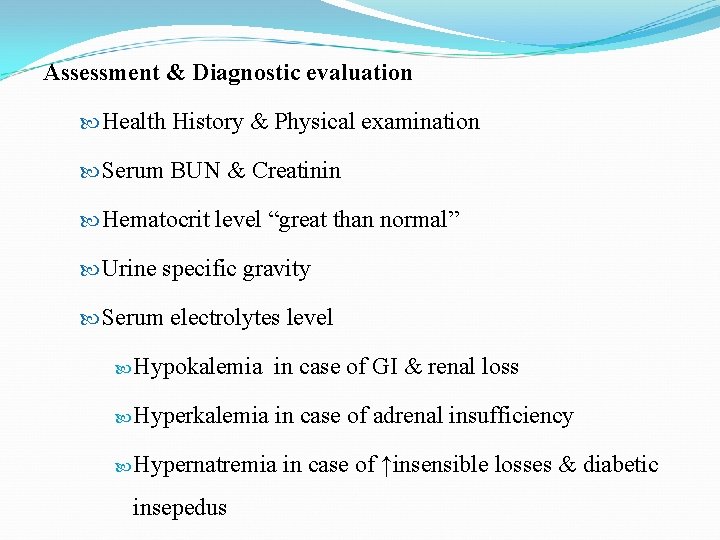 Assessment & Diagnostic evaluation

Health History & Physical examination

Serum BUN & Creatinin

Hematocrit level “great than normal”

Urine specific gravity

Serum electrolytes level

Hypokalemia in case of GI & renal loss

Hyperkalemia in case of adrenal insufficiency

Hypernatremia in case of ↑insensible losses & diabetic insepedus